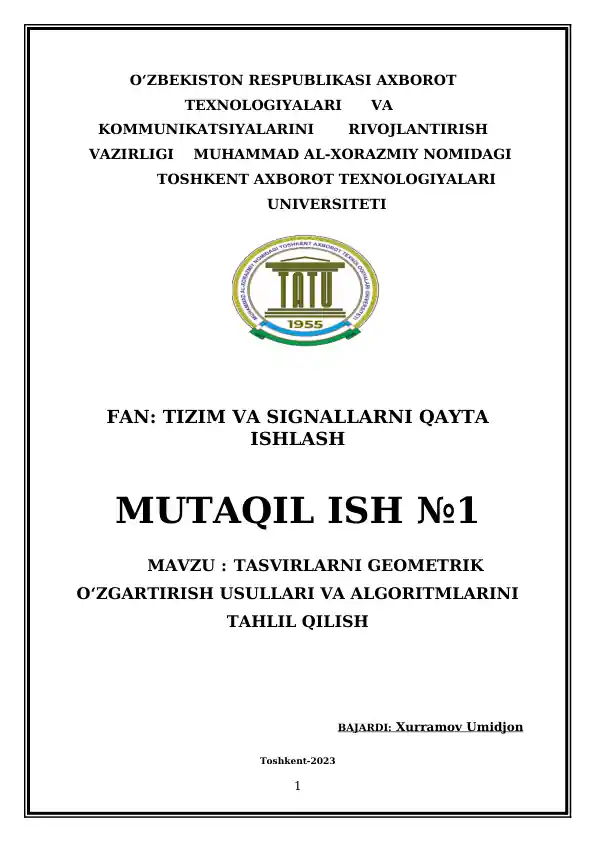 O‘ZBEKISTON RESPUBLIKASI AXBOROT TEXNOLOGIYALARI VA KOMMUNIKATSIYALARINI RIVOJLANTIRISH VAZIRLIGI MUHAMMAD AL-XORAZMIY NOMIDAGI TOSHKENT AXBOROT TEXNOLOGIYALARI UNIVERSITETI

MUHAMMAD AL-XORAZMIY NOMIDAGI TOSHKENT AXBOROT TEXNOLOGIYALARI UNIVERSITETI
TATU
1955

FAN: TIZIM VA SIGNALLARNI QAYTA ISHLASH

MUTAQIL ISH №1

MAVZU : TASVIRLARNI GEOMETRIK O‘ZGARTIRISH USULLARI VA ALGORITMLARINI TAHLIL QILISH

BAJARDI: Xurramov Umidjon

Toshkent-2023

1